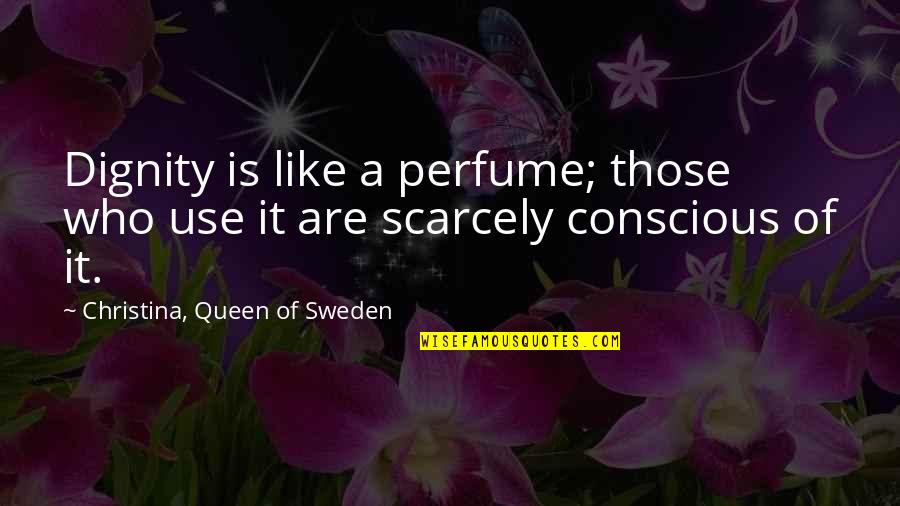 Dignity is like a perfume; those who use it are scarcely conscious of it.

~ Christina, Queen of Sweden

WISEFAMOUSQUOTES.COM